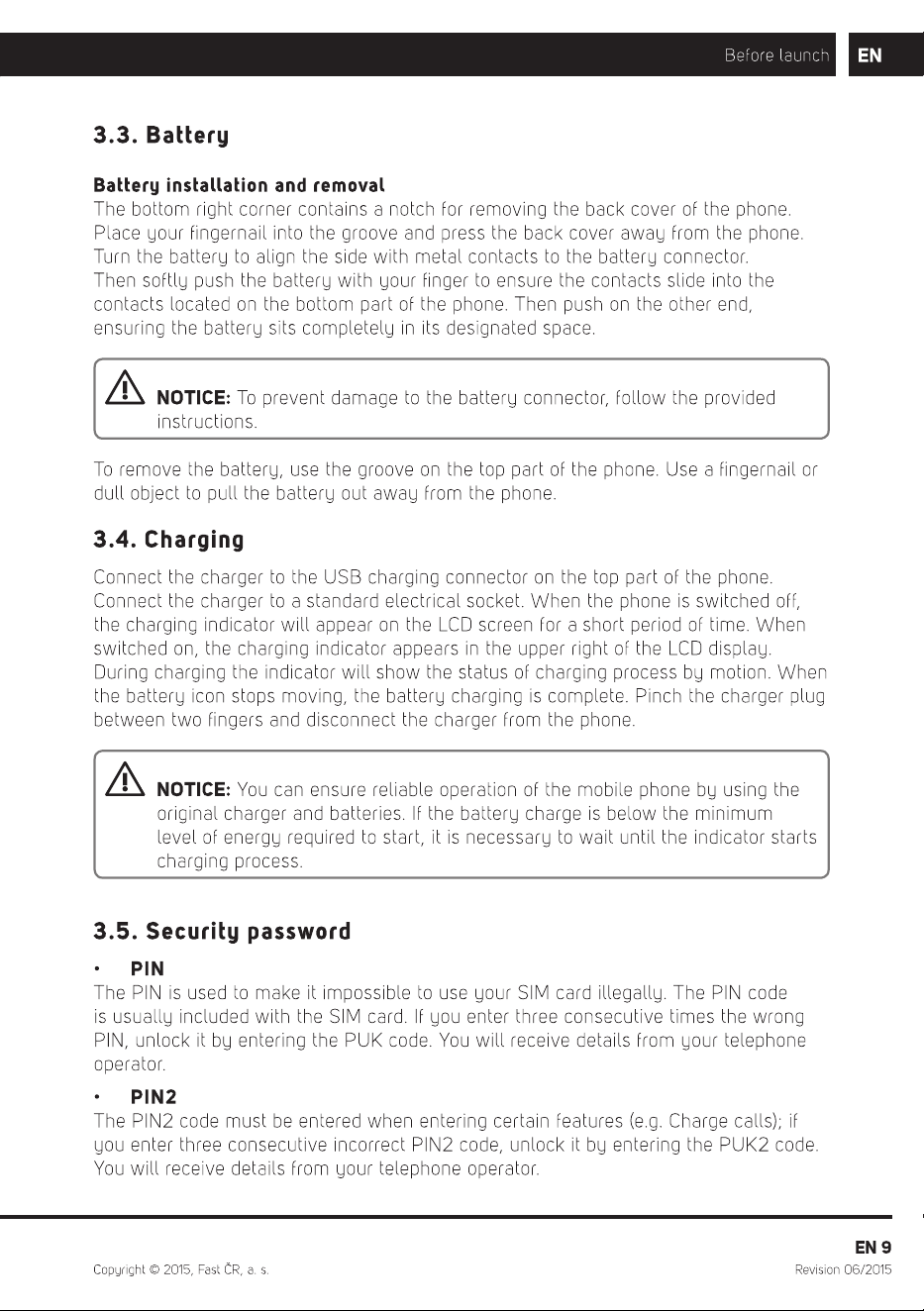 Before launch EN

3.3. Battery

Battery installation and removal

The bottom right corner contains a notch for removing the back cover of the phone. Place your fingernail into the groove and press the back cover away from the phone. Turn the battery to align the side with metal contacts to the battery connector. Then softly push the battery with your finger to ensure the contacts slide into the contacts located on the bottom part of the phone. Then push on the other end, ensuring the battery sits completely in its designated space.

NOTICE: To prevent damage to the battery connector, follow the provided instructions.

To remove the battery, use the groove on the top part of the phone. Use a fingernail or dull object to pull the battery out away from the phone.

3.4. Charging

Connect the charger to the USB charging connector on the top part of the phone. Connect the charger to a standard electrical socket. When the phone is switched off, the charging indicator will appear on the LCD screen for a short period of time. When switched on, the charging indicator appears in the upper right of the LCD display. During charging the indicator will show the status of charging process by motion. When the battery icon stops moving, the battery charging is complete. Pinch the charger plug between two fingers and disconnect the charger from the phone.

NOTICE: You can ensure reliable operation of the mobile phone by using the original charger and batteries. If the battery charge is below the minimum level of energy required to start, it is necessary to wait until the indicator starts charging process.

3.5. Security password

• PIN

The PIN is used to make it impossible to use your SIM card illegally. The PIN code is usually included with the SIM card. If you enter three consecutive times the wrong PIN, unlock it by entering the PUK code. You will receive details from your telephone operator.

• PIN2

The PIN2 code must be entered when entering certain features (e.g. Charge calls); if you enter three consecutive incorrect PIN2 code, unlock it by entering the PUK2 code. You will receive details from your telephone operator.

EN 9

Copyright © 2015, Fast ČR, a. s.

Revision 06/2015